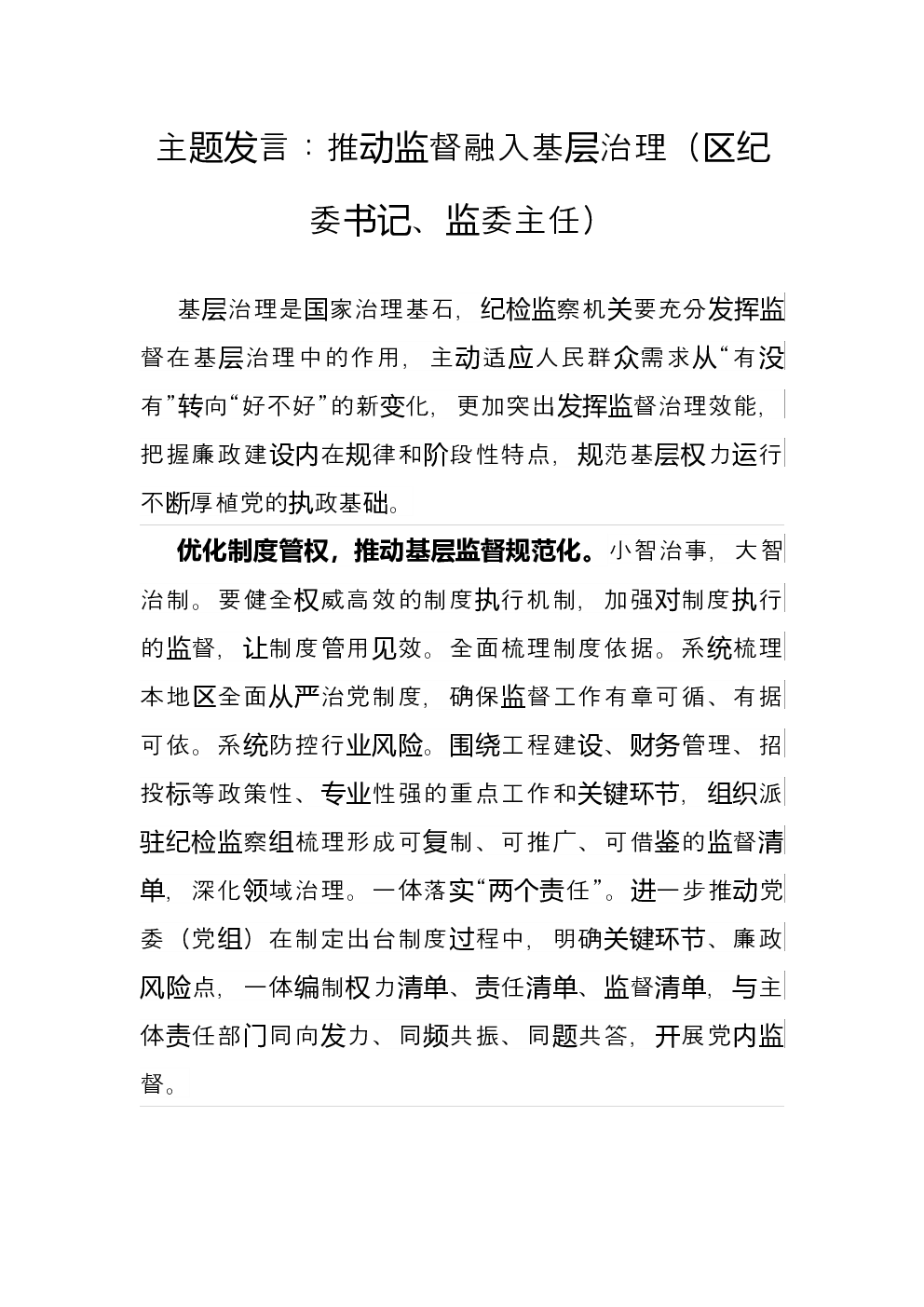 主题发言：推动监督融入基层治理（区纪委书记、监委主任）

基层治理是国家治理基石，纪检监察机关要充分发挥监督在基层治理中的作用，主动适应人民群众需求从“有没有”转向“好不好”的新变化，更加突出发挥监督治理效能，把握廉政建设内在规律和阶段性特点，规范基层权力运行不断厚植党的执政基础。

优化制度管权，推动基层监督规范化。小智治事，大智治制。要健全权威高效的制度执行机制，加强对制度执行的监督，让制度管用见效。全面梳理制度依据。系统梳理本地区全面从严治党制度，确保监督工作有章可循、有据可依。系统防控行业风险。围绕工程建设、财务管理、招投标等政策性、专业性强的重点工作和关键环节，组织派驻纪检监察组梳理形成可复制、可推广、可借鉴的监督清单，深化领域治理。一体落实“两个责任”。进一步推动党委（党组）在制定出台制度过程中，明确关键环节、廉政风险点，一体编制权力清单、责任清单、监督清单，与主体责任部门同向发力、同频共振、同题共答，开展党内监督。